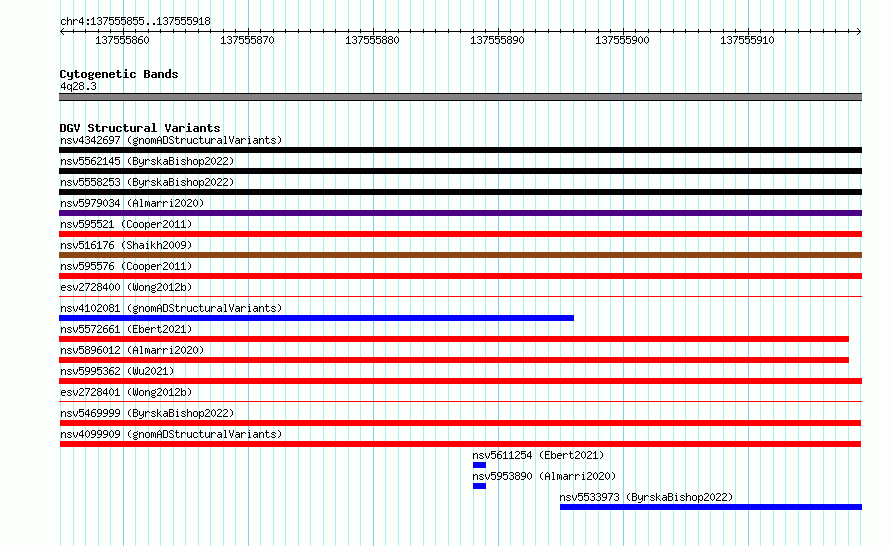 chr4:137555855..137555918

137555860 137555870 137555880 137555890 137555900 137555910

Cytogenetic Bands
4q28.3

DGV Structural Variants
nsv4342697 (gnomADStructuralVariants)
nsv5562145 (ByrskaBishop2022)
nsv5558253 (ByrskaBishop2022)
nsv5979034 (Almarri2020)
nsv595521 (Cooper2011)
nsv516176 (Shaikh2009)
nsv595576 (Cooper2011)
esv2728400 (Wong2012b)
nsv4102081 (gnomADStructuralVariants)
nsv5572661 (Ebert2021)
nsv5896012 (Almarri2020)
nsv5995362 (Wu2021)
esv2728401 (Wong2012b)
nsv5469999 (ByrskaBishop2022)
nsv4099909 (gnomADStructuralVariants)
nsv5611254 (Ebert2021)
nsv5953890 (Almarri2020)
nsv5533973 (ByrskaBishop2022)